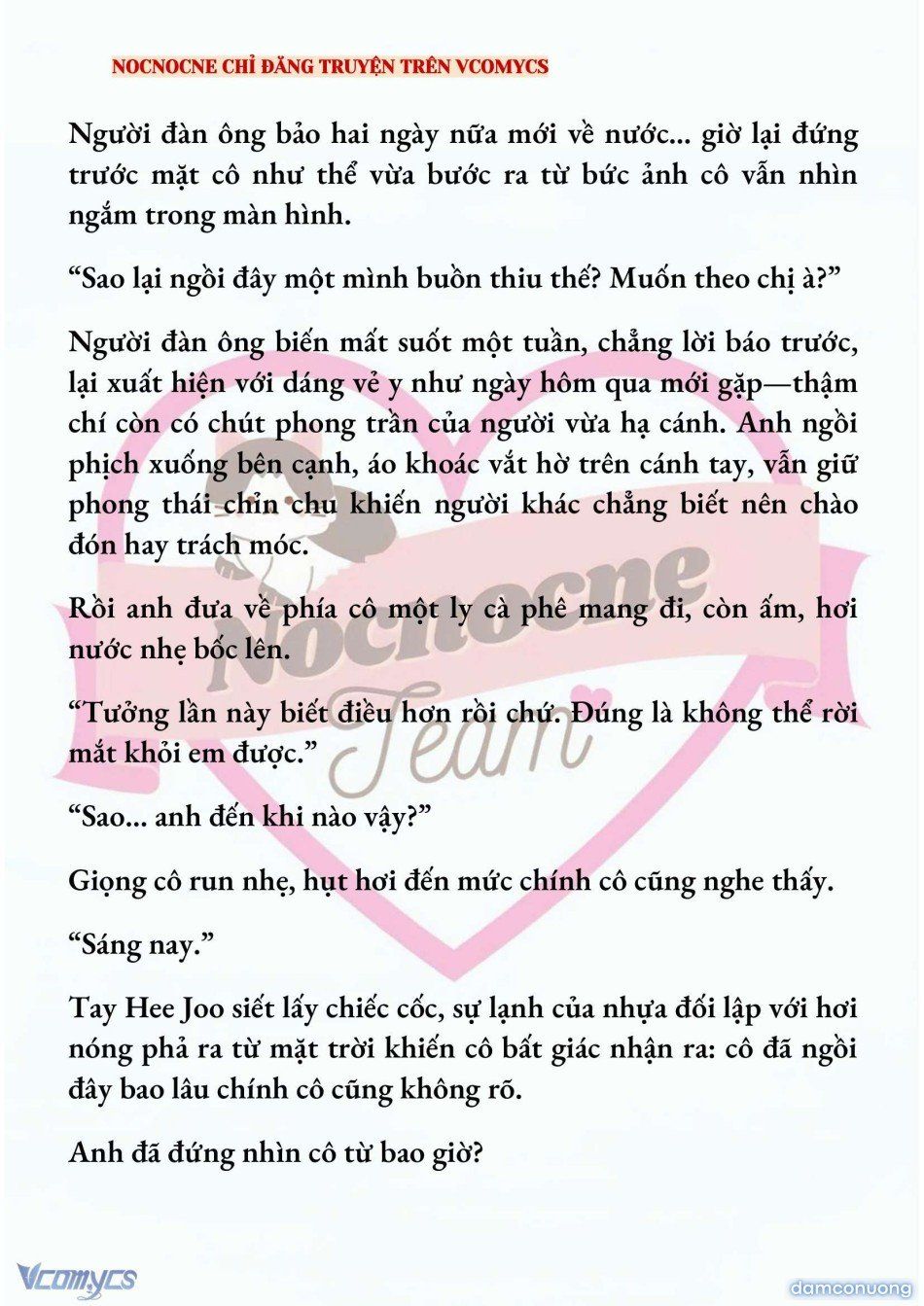 NOCNOCNE CHỈ ĐĂNG TRUYỆN TRÊN VCOMYCS

Người đàn ông bảo hai ngày nữa mới về nước... giờ lại đứng trước mặt cô như thể vừa bước ra từ bức ảnh cô vẫn nhìn ngắm trong màn hình.

“Sao lại ngồi đây một mình buồn thiu thế? Muốn theo chị à?”

Người đàn ông biến mất suốt một tuần, chẳng lời báo trước, lại xuất hiện với dáng vẻ y như ngày hôm qua mới gặp—thậm chí còn có chút phong trần của người vừa hạ cánh. Anh ngồi phịch xuống bên cạnh, áo khoác vắt hờ trên cánh tay, vẫn giữ phong thái chỉn chu khiến người khác chẳng biết nên chào đón hay trách móc.

Rồi anh đưa về phía cô một ly cà phê mang đi, còn ấm, hơi nước nhẹ bốc lên.

“Tưởng lần này biết điều hơn rồi chứ. Đúng là không thể rời mắt khỏi em được.”

“Sao... anh đến khi nào vậy?”

Giọng cô run nhẹ, hụt hơi đến mức chính cô cũng nghe thấy.

“Sáng nay.”

Tay Hee Joo siết lấy chiếc cốc, sự lạnh của nhựa đối lập với hơi nóng phả ra từ mặt trời khiến cô bất giác nhận ra: cô đã ngồi đây bao lâu chính cô cũng không rõ.

Anh đã đứng nhìn cô từ bao giờ?

Nocnocne Team

Vcomycs

damconuong